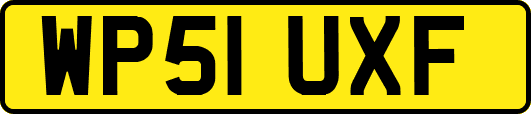 WP51 UXF